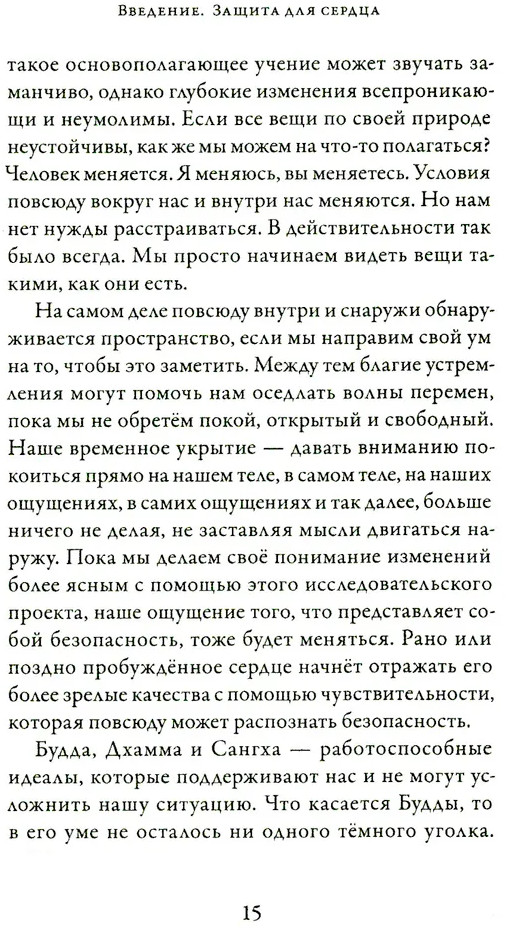 Введение. Защита для сердца

такое основополагающее учение может звучать заманчиво, однако глубокие изменения всепроникающи и неумолимы. Если все вещи по своей природе неустойчивы, как же мы можем на что-то полагаться? Человек меняется. Я меняюсь, вы меняетесь. Условия повсюду вокруг нас и внутри нас меняются. Но нам нет нужды расстраиваться. В действительности так было всегда. Мы просто начинаем видеть вещи такими, как они есть.

На самом деле повсюду внутри и снаружи обнаруживается пространство, если мы направим свой ум на то, чтобы это заметить. Между тем благие устремления могут помочь нам оседлать волны перемен, пока мы не обретём покой, открытый и свободный. Наше временное укрытие — давать вниманию покоиться прямо на нашем теле, в самом теле, на наших ощущениях, в самих ощущениях и так далее, больше ничего не делая, не заставляя мысли двигаться наружу. Пока мы делаем своё понимание изменений более ясным с помощью этого исследовательского проекта, наше ощущение того, что представляет собой безопасность, тоже будет меняться. Рано или поздно пробуждённое сердце начнёт отражать его более зрелые качества с помощью чувствительности, которая повсюду может распознать безопасность.

Будда, Дхамма и Сангха — работоспособные идеалы, которые поддерживают нас и не могут усложнить нашу ситуацию. Что касается Будды, то в его уме не осталось ни одного тёмного уголка.

15